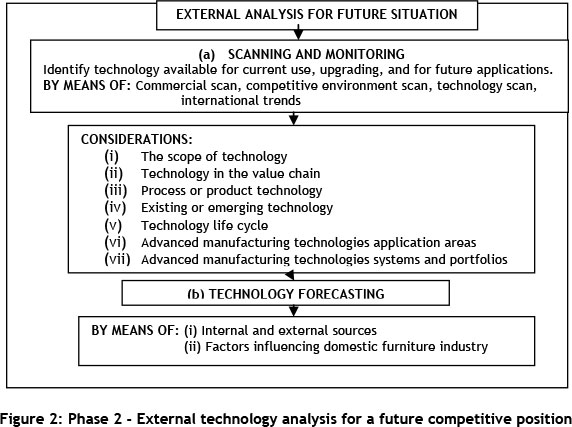 EXTERNAL ANALYSIS FOR FUTURE SITUATION

(a) SCANNING AND MONITORING
Identify technology available for current use, upgrading, and for future applications.
BY MEANS OF: Commercial scan, competitive environment scan, technology scan, international trends

CONSIDERATIONS:
(i) The scope of technology
(ii) Technology in the value chain
(iii) Process or product technology
(iv) Existing or emerging technology
(v) Technology life cycle
(vi) Advanced manufacturing technologies application areas
(vii) Advanced manufacturing technologies systems and portfolios

(b) TECHNOLOGY FORECASTING

BY MEANS OF: (i) Internal and external sources
(ii) Factors influencing domestic furniture industry

Figure 2: Phase 2 - External technology analysis for a future competitive position